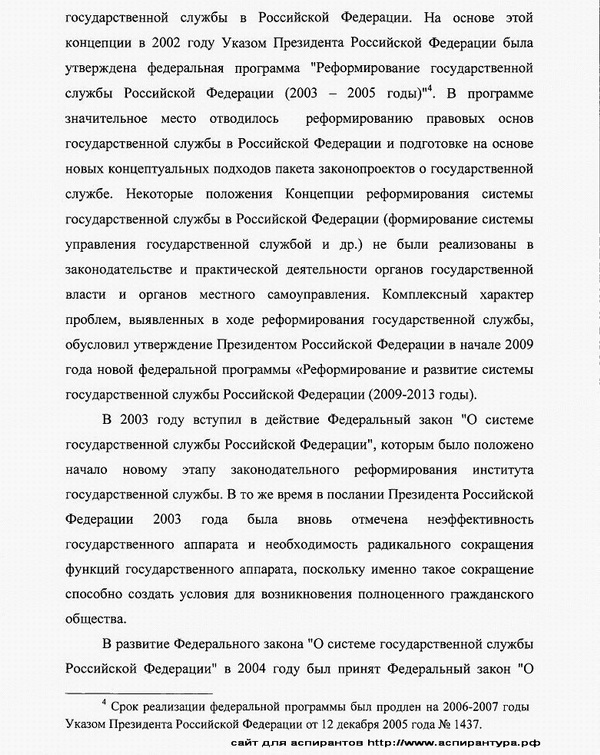 государственной службы в Российской Федерации. На основе этой концепции в 2002 году Указом Президента Российской Федерации была утверждена федеральная программа "Реформирование государственной службы Российской Федерации (2003 – 2005 годы)"$^4$. В программе значительное место отводилось реформированию правовых основ государственной службы в Российской Федерации и подготовке на основе новых концептуальных подходов пакета законопроектов о государственной службе. Некоторые положения Концепции реформирования системы государственной службы в Российской Федерации (формирование системы управления государственной службой и др.) не были реализованы в законодательстве и практической деятельности органов государственной власти и органов местного самоуправления. Комплексный характер проблем, выявленных в ходе реформирования государственной службы, обусловил утверждение Президентом Российской Федерации в начале 2009 года новой федеральной программы «Реформирование и развитие системы государственной службы Российской Федерации (2009-2013 годы).

В 2003 году вступил в действие Федеральный закон "О системе государственной службы Российской Федерации", которым было положено начало новому этапу законодательного реформирования института государственной службы. В то же время в послании Президента Российской Федерации 2003 года была вновь отмечена неэффективность государственного аппарата и необходимость радикального сокращения функций государственного аппарата, поскольку именно такое сокращение способно создать условия для возникновения полноценного гражданского общества.

В развитие Федерального закона "О системе государственной службы Российской Федерации" в 2004 году был принят Федеральный закон "О

$^4$ Срок реализации федеральной программы был продлен на 2006-2007 годы Указом Президента Российской Федерации от 12 декабря 2005 года № 1437.

сайт для аспирантов http://www.аспирантура.рф